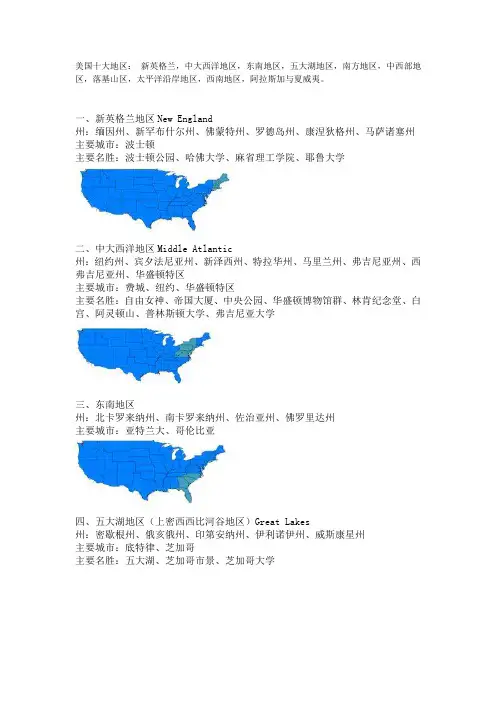 美国十大地区： 新英格兰，中大西洋地区，东南地区，五大湖地区，南方地区，中西部地区，落基山区，太平洋沿岸地区，西南地区，阿拉斯加与夏威夷。

一、新英格兰地区 New England
州：缅因州、新罕布什尔州、佛蒙特州、罗德岛州、康涅狄格州、马萨诸塞州
主要城市：波士顿
主要名胜：波士顿公园、哈佛大学、麻省理工学院、耶鲁大学

二、中大西洋地区 Middle Atlantic
州：纽约州、宾夕法尼亚州、新泽西州、特拉华州、马里兰州、弗吉尼亚州、西弗吉尼亚州、华盛顿特区
主要城市：费城、纽约、华盛顿特区
主要名胜：自由女神、帝国大厦、中央公园、华盛顿博物馆群、林肯纪念堂、白宫、阿灵顿山、普林斯顿大学、弗吉尼亚大学

三、东南地区
州：北卡罗来纳州、南卡罗来纳州、佐治亚州、佛罗里达州
主要城市：亚特兰大、哥伦比亚

四、五大湖地区（上密西西比河谷地区）Great Lakes
州：密歇根州、俄亥俄州、印第安纳州、伊利诺伊州、威斯康星州
主要城市：底特律、芝加哥
主要名胜：五大湖、芝加哥市景、芝加哥大学